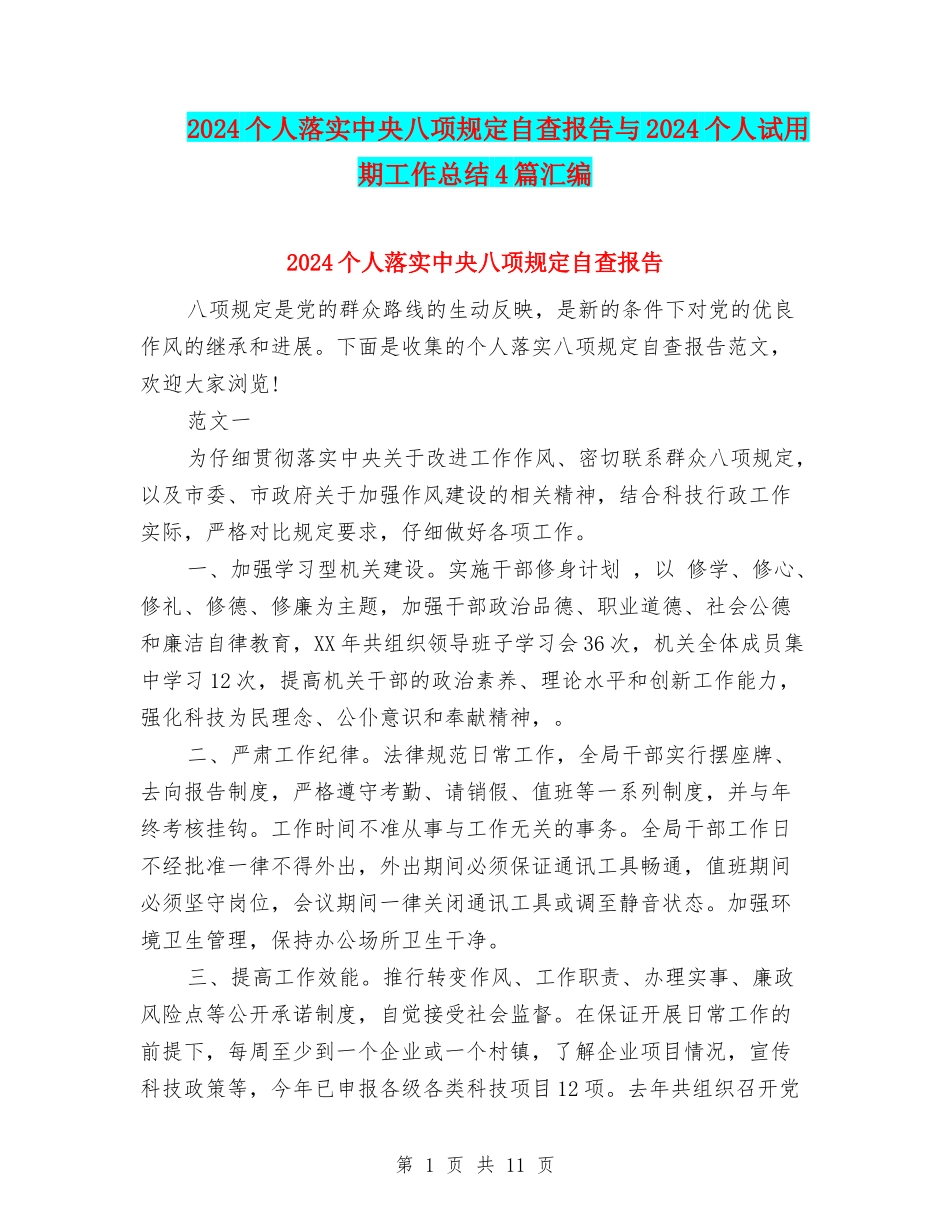 2024个人落实中央八项规定自查报告与2024个人试用期工作总结4篇汇编

2024个人落实中央八项规定自查报告

八项规定是党的群众路线的生动反映，是新的条件下对党的优良作风的继承和进展。下面是收集的个人落实八项规定自查报告范文，欢迎大家浏览!

范文一

为仔细贯彻落实中央关于改进工作作风、密切联系群众八项规定，以及市委、市政府关于加强作风建设的相关精神，结合科技行政工作实际，严格对比规定要求，仔细做好各项工作。

一、加强学习型机关建设。实施干部修身计划 ，以 修学、修心、修礼、修德、修廉为主题，加强干部政治品德、职业道德、社会公德和廉洁自律教育，XX年共组织领导班子学习会36次，机关全体成员集中学习12次，提高机关干部的政治素养、理论水平和创新工作能力，强化科技为民理念、公仆意识和奉献精神，。

二、严肃工作纪律。法律规范日常工作，全局干部实行摆座牌、去向报告制度，严格遵守考勤、请销假、值班等一系列制度，并与年终考核挂钩。工作时间不准从事与工作无关的事务。全局干部工作日不经批准一律不得外出，外出期间必须保证通讯工具畅通，值班期间必须坚守岗位，会议期间一律关闭通讯工具或调至静音状态。加强环境卫生管理，保持办公场所卫生干净。

三、提高工作效能。推行转变作风、工作职责、办理实事、廉政风险点等公开承诺制度，自觉接受社会监督。在保证开展日常工作的前提下，每周至少到一个企业或一个村镇，了解企业项目情况，宣传科技政策等，今年已申报各级各类科技项目12项。去年共组织召开党

第 1 页 共 11 页